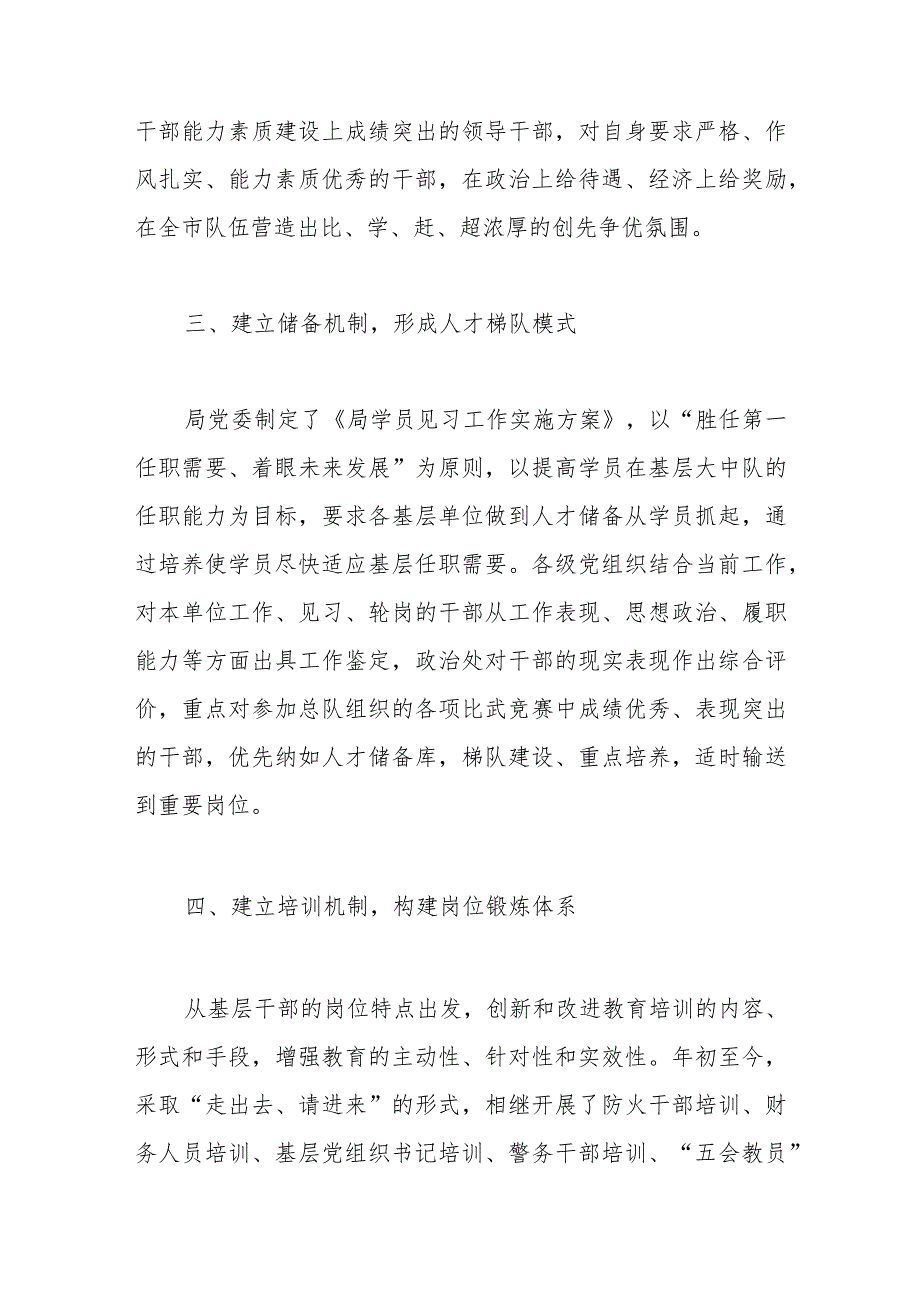 干部能力素质建设上成绩突出的领导干部，对自身要求严格、作风扎实、能力素质优秀的干部，在政治上给待遇、经济上给奖励，在全市队伍营造出比、学、赶、超浓厚的创先争优氛围。

三、建立储备机制，形成人才梯队模式

局党委制定了《局学员见习工作实施方案》，以“胜任第一任职需要、着眼未来发展”为原则，以提高学员在基层大中队的任职能力为目标，要求各基层单位做到人才储备从学员抓起，通过培养使学员尽快适应基层任职需要。各级党组织结合当前工作，对本单位工作、见习、轮岗的干部从工作表现、思想政治、履职能力等方面出具工作鉴定，政治处对干部的现实表现作出综合评价，重点对参加总队组织的各项比武竞赛中成绩优秀、表现突出的干部，优先纳如人才储备库，梯队建设、重点培养，适时输送到重要岗位。

四、建立培训机制，构建岗位锻炼体系

从基层干部的岗位特点出发，创新和改进教育培训的内容、形式和手段，增强教育的主动性、针对性和实效性。年初至今，采取“走出去、请进来”的形式，相继开展了防火干部培训、财务人员培训、基层党组织书记培训、警务干部培训、“五会教员”